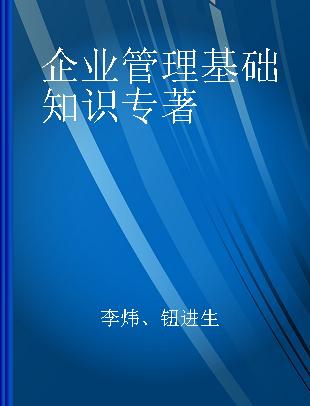 企业管理基础知识专著

李炜、钮进生